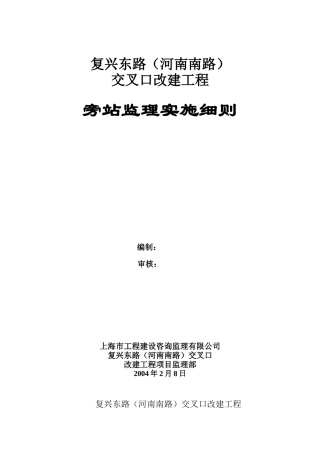 复兴东路（河南南路）
交叉口改建工程

旁站监理实施细则

编制：
审核：

上海市工程建设咨询监理有限公司
复兴东路（河南南路）交叉口
改建工程项目监理部
2004 年 2 月 8 日

复兴东路（河南南路）交叉口改建工程